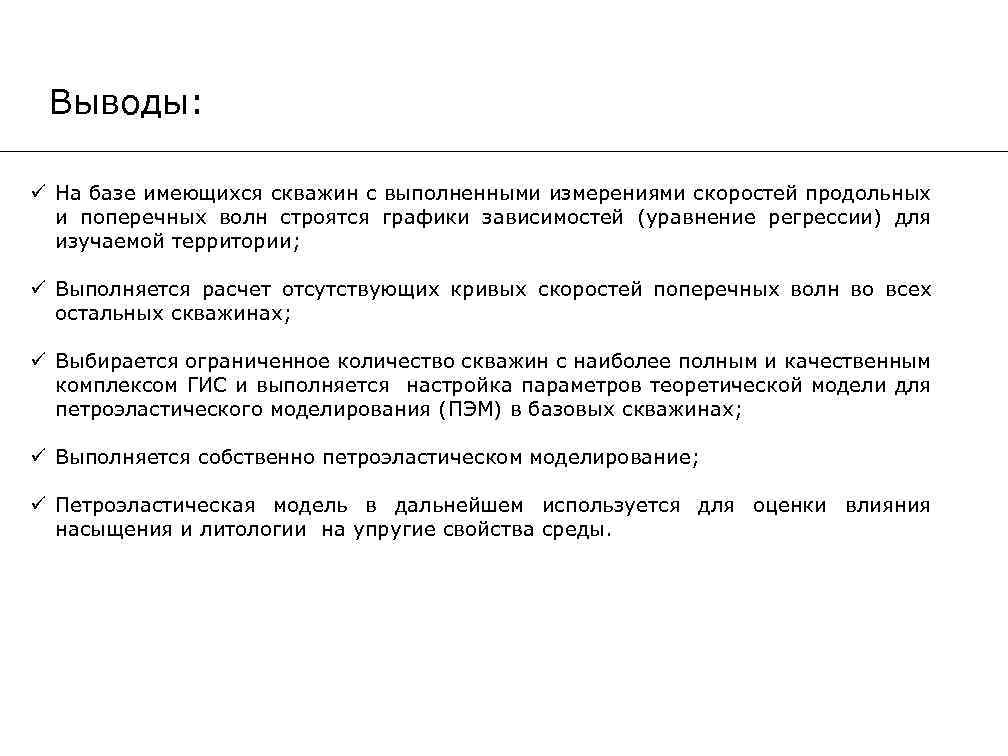 Выводы:

✓ На базе имеющихся скважин с выполненными измерениями скоростей продольных и поперечных волн строятся графики зависимостей (уравнение регрессии) для изучаемой территории;

✓ Выполняется расчет отсутствующих кривых скоростей поперечных волн во всех остальных скважинах;

✓ Выбирается ограниченное количество скважин с наиболее полным и качественным комплексом ГИС и выполняется настройка параметров теоретической модели для петроэластического моделирования (ПЭМ) в базовых скважинах;

✓ Выполняется собственно петроэластическом моделирование;

✓ Петроэластическая модель в дальнейшем используется для оценки влияния насыщения и литологии на упругие свойства среды.